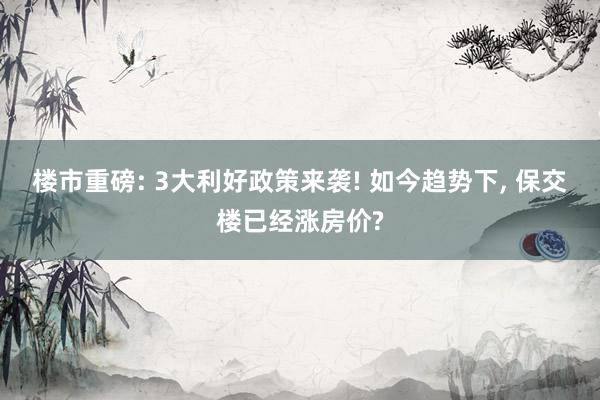 楼市重磅: 3大利好政策来袭! 如今趋势下, 保交楼已经涨房价?